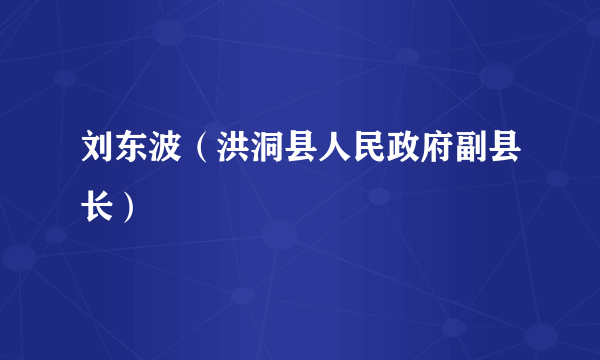 刘东波（洪洞县人民政府副县长）